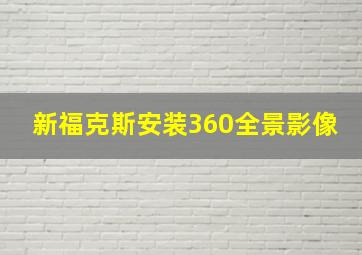 新福克斯安装360全景影像